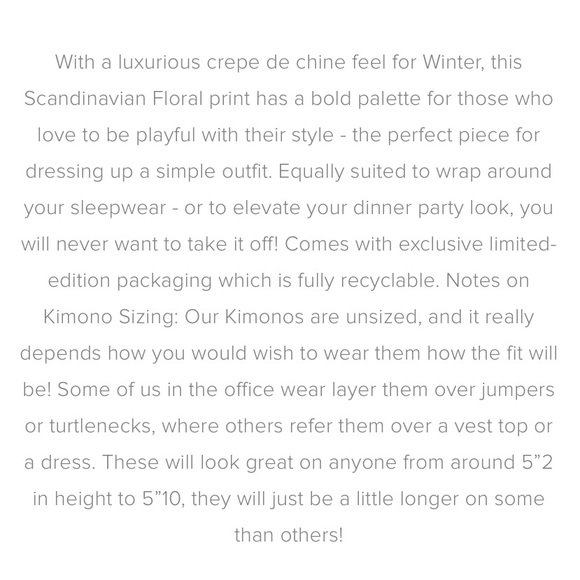 With a luxurious crepe de chine feel for Winter, this Scandinavian Floral print has a bold palette for those who love to be playful with their style - the perfect piece for dressing up a simple outfit. Equally suited to wrap around your sleepwear - or to elevate your dinner party look, you will never want to take it off! Comes with exclusive limited-edition packaging which is fully recyclable. Notes on Kimono Sizing: Our Kimonos are unsized, and it really depends how you would wish to wear them how the fit will be! Some of us in the office wear layer them over jumpers or turtlenecks, where others refer them over a vest top or a dress. These will look great on anyone from around 5”2 in height to 5”10, they will just be a little longer on some than others!